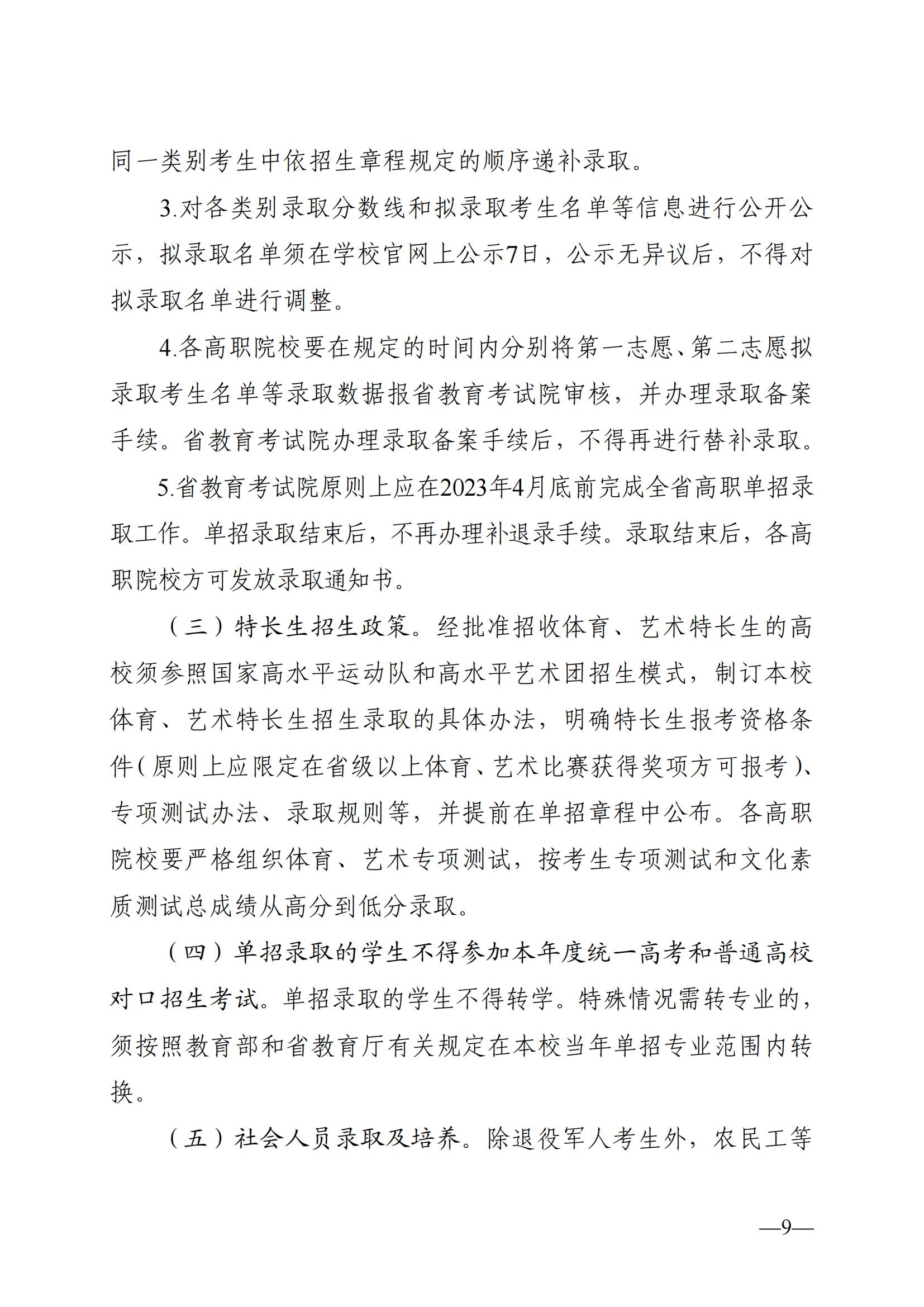 同一类别考生中依招生章程规定的顺序递补录取。

3.对各类别录取分数线和拟录取考生名单等信息进行公开公示，拟录取名单须在学校官网上公示7日，公示无异议后，不得对拟录取名单进行调整。

4.各高职院校要在规定的时间内分别将第一志愿、第二志愿拟录取考生名单等录取数据报省教育考试院审核，并办理录取备案手续。省教育考试院办理录取备案手续后，不得再进行替补录取。

5.省教育考试院原则上应在2023年4月底前完成全省高职单招录取工作。单招录取结束后，不再办理补退录手续。录取结束后，各高职院校方可发放录取通知书。

（三）特长生招生政策。经批准招收体育、艺术特长生的高校须参照国家高水平运动队和高水平艺术团招生模式，制订本校体育、艺术特长生招生录取的具体办法，明确特长生报考资格条件（原则上应限定在省级以上体育、艺术比赛获得奖项方可报考）、专项测试办法、录取规则等，并提前在单招章程中公布。各高职院校要严格组织体育、艺术专项测试，按考生专项测试和文化素质测试总成绩从高分到低分录取。

（四）单招录取的学生不得参加本年度统一高考和普通高校对口招生考试。单招录取的学生不得转学。特殊情况需转专业的，须按照教育部和省教育厅有关规定在本校当年单招专业范围内转换。

（五）社会人员录取及培养。除退役军人考生外，农民工等

—9—